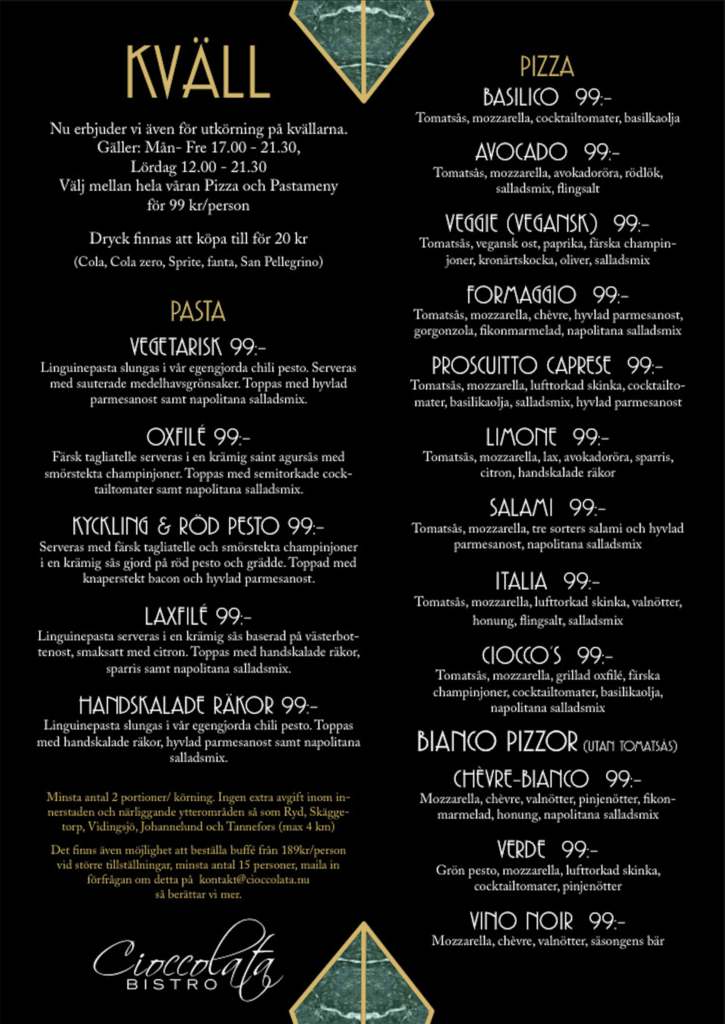 KVÄLL

Nu erbjuder vi även för utkörning på kvällarna. Gäller: Mån- Fre 17.00 - 21.30, Lördag 12.00 - 21.30 Välj mellan hela våran Pizza och Pastameny för 99 kr/person

Dryck finnas att köpa till för 20 kr (Cola, Cola zero, Sprite, fanta, San Pellegrino)

PASTA

VEGETARISK 99:-
Linguinepasta slungas i vår egengjorda chili pesto. Serveras med sauterade medelhavsgrönsaker. Toppas med hyvlad parmesanost samt napolitana salladsmix.

OXFILÉ 99:-
Färsk tagliatelle serveras i en krämig saint agursås med smörstekta champinjoner. Toppas med semitorkade cocktailtomater samt napolitana salladsmix.

KYCKLING & RÖD PESTO 99:-
Serveras med färsk tagliatelle och smörstekta champinjoner i en krämig sås gjord på röd pesto och grädde. Toppad med knaperstekt bacon och hyvlad parmesanost.

LAXFILÉ 99:-
Linguinepasta serveras i en krämig sås baserad på västerbottenost, smaksatt med citron. Toppas med handskalade räkor, sparris samt napolitana salladsmix.

HANDSKALADE RÄKOR 99:-
Linguinepasta slungas i vår egengjorda chili pesto. Toppas med handskalade räkor, hyvlad parmesanost samt napolitana salladsmix.

Minsta antal 2 portioner/ körning. Ingen extra avgift inom innerstaden och närliggande ytterområden så som Ryd, Skäggetorp, Vidingsjö, Johannelund och Tannefors (max 4 km)

Det finns även möjlighet att beställa buffé från 189kr/person vid större tillställningar, minsta antal 15 personer, maila in förfrågan om detta på kontakt@cioccolata.nu så berättar vi mer.

Cioccolata BISTRO

PIZZA

BASILICO 99:-
Tomatsås, mozzarella, cocktailtomater, basilkaolja

AVOCADO 99:-
Tomatsås, mozzarella, avokadoröra, rödlök, salladsmix, flingsalt

VEGGIE (VEGANSK) 99:-
Tomatsås, vegansk ost, paprika, färska champinjoner, kronärtskocka, oliver, salladsmix

FORMAGGIO 99:-
Tomatsås, mozzarella, chèvre, hyvlad parmesanost, gorgonzola, fikonmarmelad, napolitana salladsmix

PROSCUITTO CAPRESE 99:-
Tomatsås, mozzarella, lufttorkad skinka, cocktailtomater, basilikaolja, salladsmix, hyvlad parmesanost

LIMONE 99:-
Tomatsås, mozzarella, lax, avokadoröra, sparris, citron, handskalade räkor

SALAMI 99:-
Tomatsås, mozzarella, tre sorters salami och hyvlad parmesanost, napolitana salladsmix

ITALIA 99:-
Tomatsås, mozzarella, lufttorkad skinka, valnötter, honung, flingsalt, salladsmix

CIOCCO'S 99:-
Tomatsås, mozzarella, grillad oxfilé, färska champinjoner, cocktailtomater, basilikaolja, napolitana salladsmix

BIANCO PIZZOR (UTAN TOMATSÅS)

CHÈVRE-BIANCO 99:-
Mozzarella, chèvre, valnötter, pinjenötter, fikonmarmelad, honung, napolitana salladsmix

VERDE 99:-
Grön pesto, mozzarella, lufttorkad skinka, cocktailtomater, pinjenötter

VINO NOIR 99:-
Mozzarella, chèvre, valnötter, säsongens bär